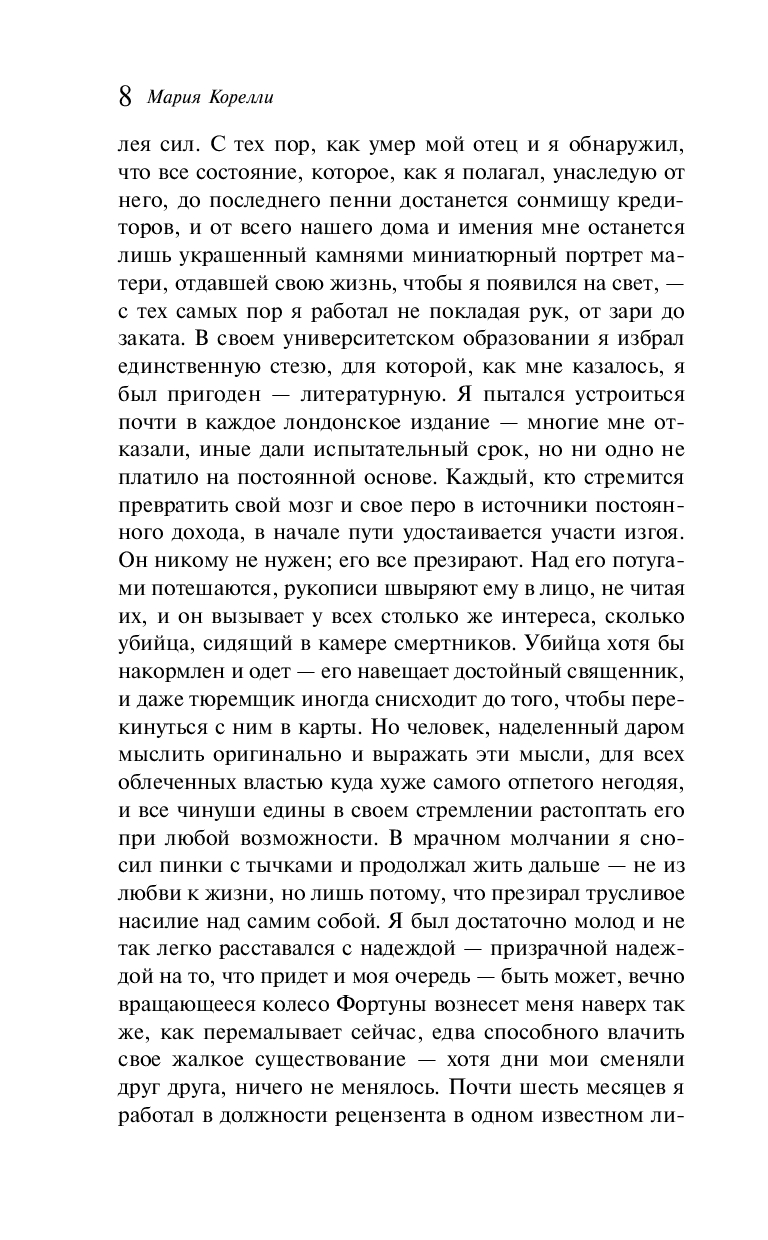 8 Мария Корелли

лея сил. С тех пор, как умер мой отец и я обнаружил, что все состояние, которое, как я полагал, унаследую от него, до последнего пенни достанется сонмищу кредиторов, и от всего нашего дома и имения мне останется лишь украшенный камнями миниатюрный портрет матери, отдавшей свою жизнь, чтобы я появился на свет, — с тех самых пор я работал не покладая рук, от зари до заката. В своем университетском образовании я избрал единственную стезю, для которой, как мне казалось, я был пригоден — литературную. Я пытался устроиться почти в каждое лондонское издание — многие мне отказали, иные дали испытательный срок, но ни одно не платило на постоянной основе. Каждый, кто стремится превратить свой мозг и свое перо в источники постоянного дохода, в начале пути удостаивается участи изгоя. Он никому не нужен; его все презирают. Над его потугами потешаются, рукописи швыряют ему в лицо, не читая их, и он вызывает у всех столько же интереса, сколько убийца, сидящий в камере смертников. Убийца хотя бы накормлен и одет — его навещает достойный священник, и даже тюремщик иногда снисходит до того, чтобы перекинуться с ним в карты. Но человек, наделенный даром мыслить оригинально и выражать эти мысли, для всех облеченных властью куда хуже самого отпетого негодяя, и все чинуши едины в своем стремлении растоптать его при любой возможности. В мрачном молчании я сносил пинки с тычками и продолжал жить дальше — не из любви к жизни, но лишь потому, что презирал трусливое насилие над самим собой. Я был достаточно молод и не так легко расставался с надеждой — призрачной надеждой на то, что придет и моя очередь — быть может, вечно вращающееся колесо Фортуны вознесет меня наверх так же, как перемалывает сейчас, едва способного влачить свое жалкое существование — хотя дни мои сменяли друг друга, ничего не менялось. Почти шесть месяцев я работал в должности рецензента в одном известном ли-